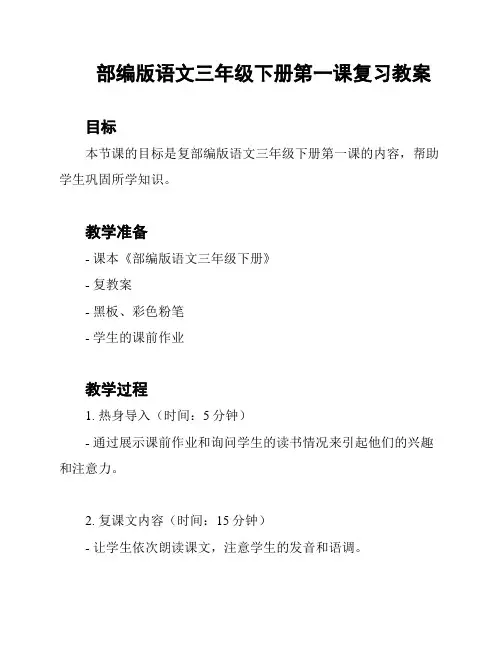 部编版语文三年级下册第一课复习教案

目标

本节课的目标是复部编版语文三年级下册第一课的内容，帮助学生巩固所学知识。

教学准备

- 课本《部编版语文三年级下册》

- 复教案

- 黑板、彩色粉笔

- 学生的课前作业

教学过程

1. 热身导入（时间：5 分钟）

- 通过展示课前作业和询问学生的读书情况来引起他们的兴趣和注意力。

2. 复课文内容（时间：15 分钟）

- 让学生依次朗读课文，注意学生的发音和语调。